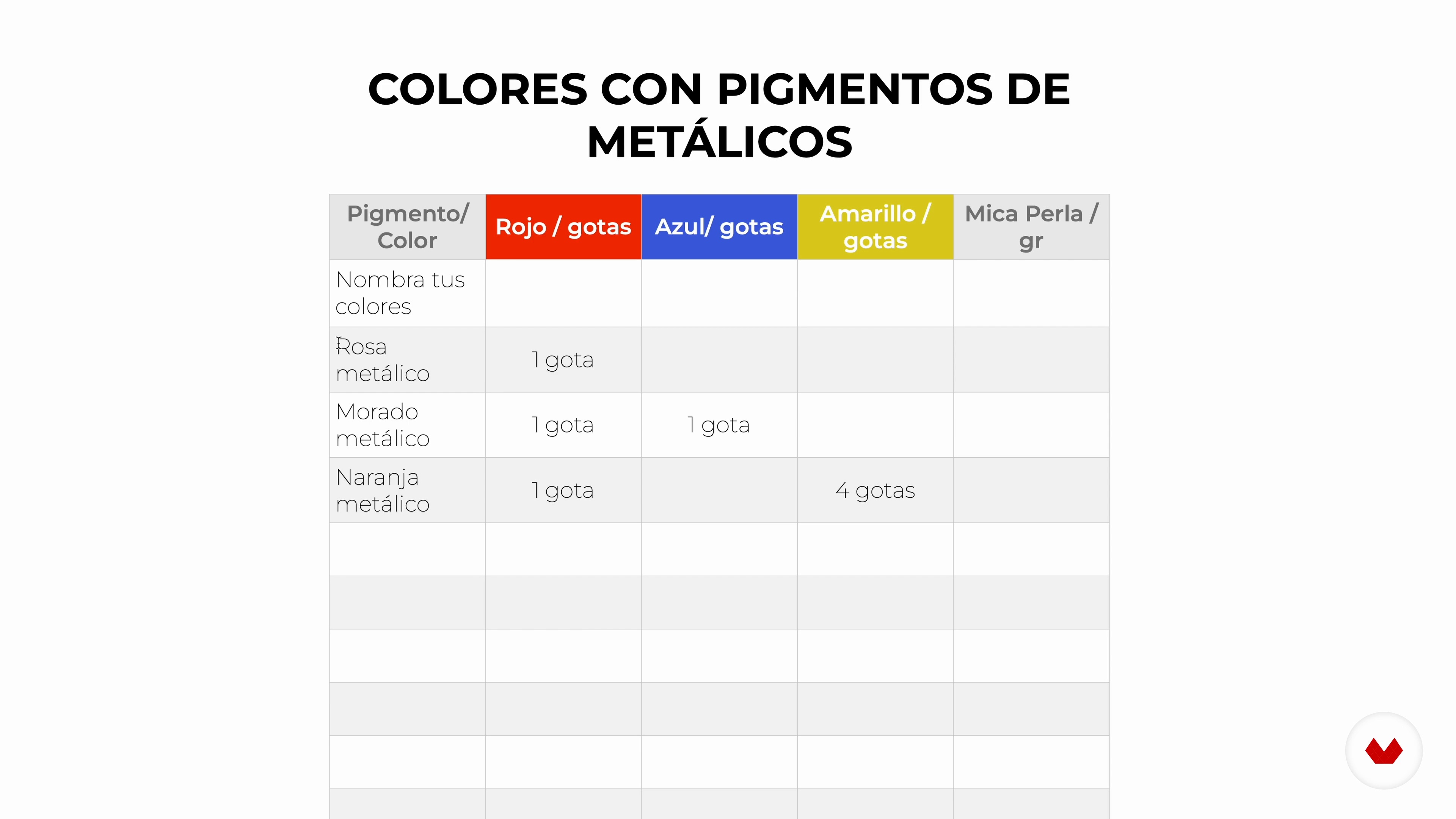 COLORES CON PIGMENTOS DE METÁLICOS

| Pigmento/ Color | Rojo / gotas | Azul/ gotas | Amarillo / gotas | Mica Perla / gr |
|---|---|---|---|---|
| Nombra tus colores | | | | |
| Rosa metálico | 1 gota | | | |
| Morado metálico | 1 gota | 1 gota | | |
| Naranja metálico | 1 gota | | 4 gotas | |
| | | | | |
| | | | | |
| | | | | |
| | | | | |
| | | | | |
| | | | | |